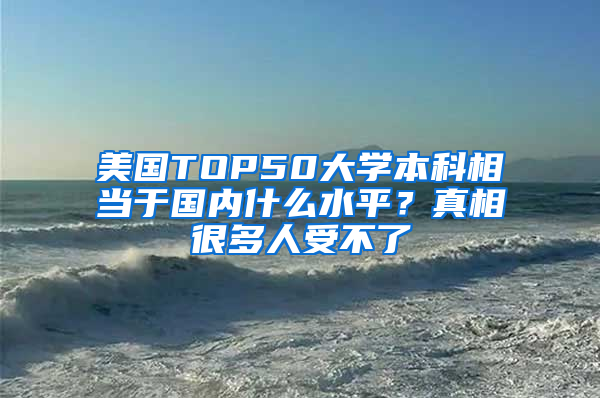 美国TOP50大学本科相当于国内什么水平？真相很多人受不了